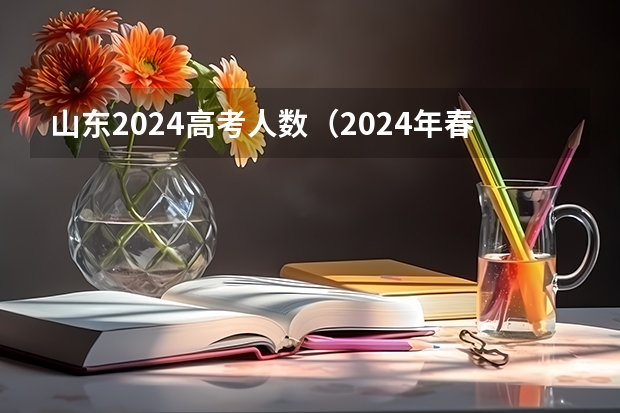 山东2024高考人数（2024年春